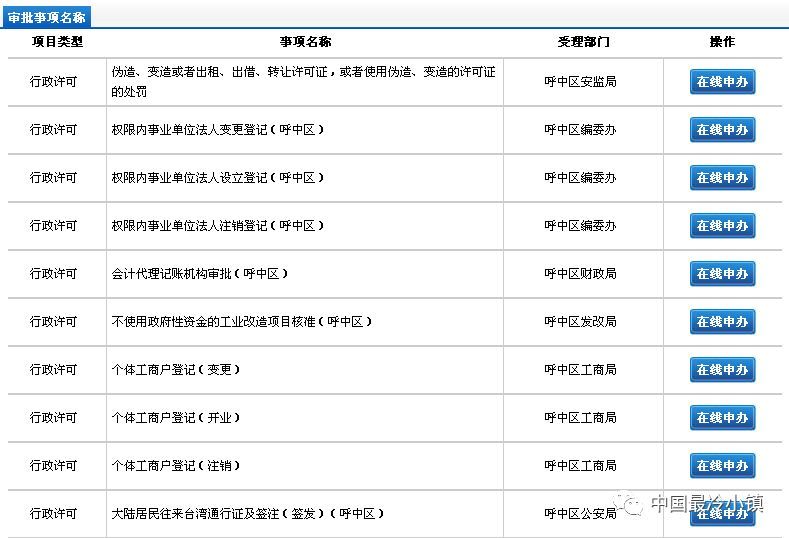 审批事项名称

| 项目类型 | 事项名称 | 受理部门 | 操作 |
|---|---|---|---|
| 行政许可 | 伪造、变造或者出租、出借、转让许可证，或者使用伪造、变造的许可证的处罚 | 呼中区安监局 | 在线申办 |
| 行政许可 | 权限内事业单位法人变更登记（呼中区） | 呼中区编委办 | 在线申办 |
| 行政许可 | 权限内事业单位法人设立登记（呼中区） | 呼中区编委办 | 在线申办 |
| 行政许可 | 权限内事业单位法人注销登记（呼中区） | 呼中区编委办 | 在线申办 |
| 行政许可 | 会计代理记账机构审批（呼中区） | 呼中区财政局 | 在线申办 |
| 行政许可 | 不使用政府性资金的工业改造项目核准（呼中区） | 呼中区发改局 | 在线申办 |
| 行政许可 | 个体工商户登记（变更） | 呼中区工商局 | 在线申办 |
| 行政许可 | 个体工商户登记（开业） | 呼中区工商局 | 在线申办 |
| 行政许可 | 个体工商户登记（注销） | 呼中区工商局 | 在线申办 |
| 行政许可 | 大陆居民往来台湾通行证及签注（签发）（呼中区） | 呼中区公安局 | 在线申办 |

中国最冷小镇